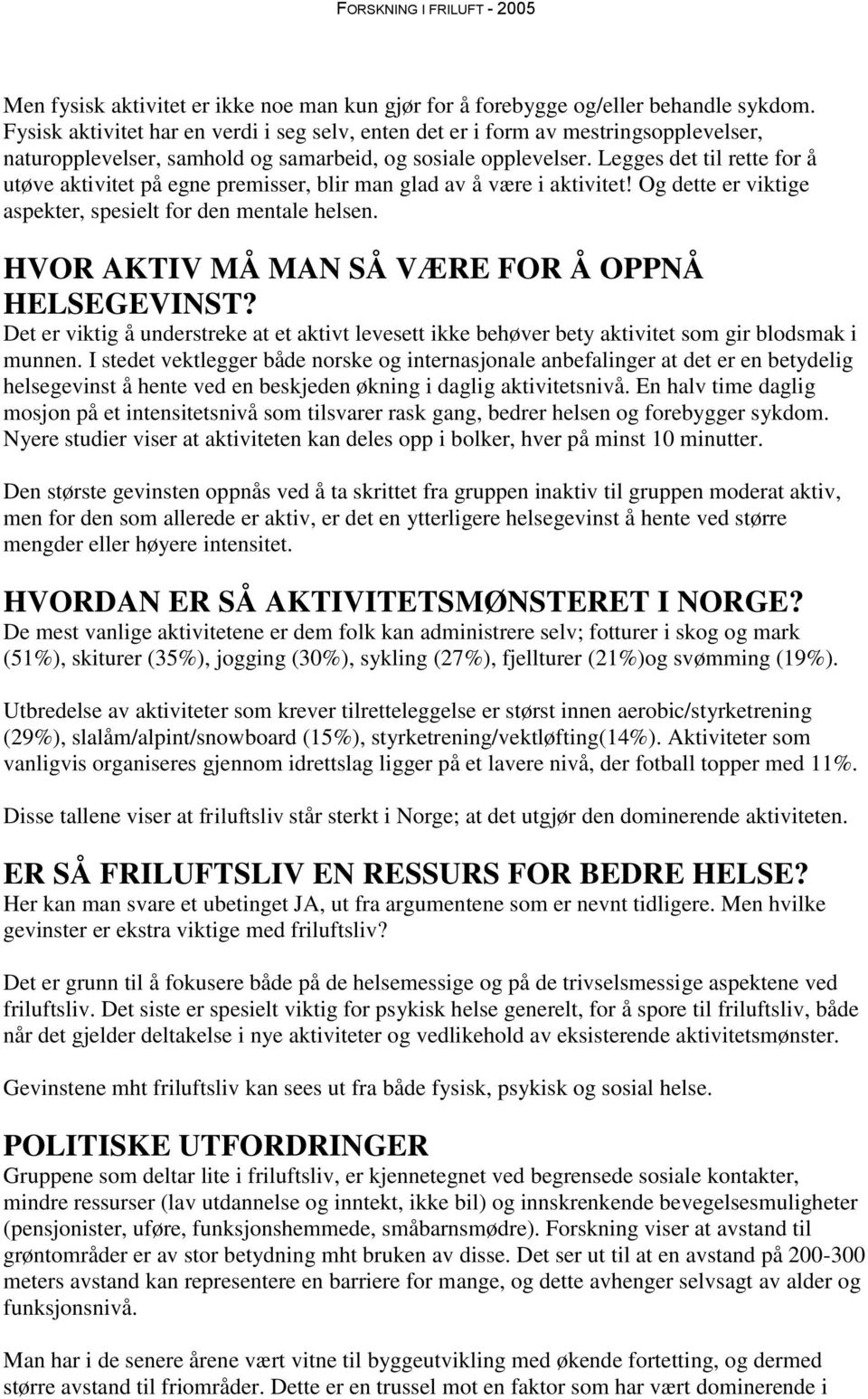 FORSKNING I FRILUFT - 2005

Men fysisk aktivitet er ikke noe man kun gjør for å forebygge og/eller behandle sykdom. Fysisk aktivitet har en verdi i seg selv, enten det er i form av mestringsopplevelser, naturopplevelser, samhold og samarbeid, og sosiale opplevelser. Legges det til rette for å utøve aktivitet på egne premisser, blir man glad av å være i aktivitet! Og dette er viktige aspekter, spesielt for den mentale helsen.

HVOR AKTIV MÅ MAN SÅ VÆRE FOR Å OPPNÅ HELSEGEVINST?
Det er viktig å understreke at et aktivt levesett ikke behøver bety aktivitet som gir blodsmak i munnen. I stedet vektlegger både norske og internasjonale anbefalinger at det er en betydelig helsegevinst å hente ved en beskjeden økning i daglig aktivitetsnivå. En halv time daglig mosjon på et intensitetsnivå som tilsvarer rask gang, bedrer helsen og forebygger sykdom. Nyere studier viser at aktiviteten kan deles opp i bolker, hver på minst 10 minutter.

Den største gevinsten oppnås ved å ta skrittet fra gruppen inaktiv til gruppen moderat aktiv, men for den som allerede er aktiv, er det en ytterligere helsegevinst å hente ved større mengder eller høyere intensitet.

HVORDAN ER SÅ AKTIVITETSMØNSTERET I NORGE?
De mest vanlige aktivitetene er dem folk kan administrere selv; fotturer i skog og mark (51%), skiturer (35%), jogging (30%), sykling (27%), fjellturer (21%)og svømming (19%).

Utbredelse av aktiviteter som krever tilretteleggelse er størst innen aerobic/styrketrening (29%), slalåm/alpint/snowboard (15%), styrketrening/vektløfting(14%). Aktiviteter som vanligvis organiseres gjennom idrettslag ligger på et lavere nivå, der fotball topper med 11%.

Disse tallene viser at friluftsliv står sterkt i Norge; at det utgjør den dominerende aktiviteten.

ER SÅ FRILUFTSLIV EN RESSURS FOR BEDRE HELSE?
Her kan man svare et ubetinget JA, ut fra argumentene som er nevnt tidligere. Men hvilke gevinster er ekstra viktige med friluftsliv?

Det er grunn til å fokusere både på de helsemessige og på de trivselsmessige aspektene ved friluftsliv. Det siste er spesielt viktig for psykisk helse generelt, for å spore til friluftsliv, både når det gjelder deltakelse i nye aktiviteter og vedlikehold av eksisterende aktivitetsmønster.

Gevinstene mht friluftsliv kan sees ut fra både fysisk, psykisk og sosial helse.

POLITISKE UTFORDRINGER
Gruppene som deltar lite i friluftsliv, er kjennetegnet ved begrensede sosiale kontakter, mindre ressurser (lav utdannelse og inntekt, ikke bil) og innskrenkende bevegelsesmuligheter (pensjonister, uføre, funksjonshemmede, småbarnsmødre). Forskning viser at avstand til grøntområder er av stor betydning mht bruken av disse. Det ser ut til at en avstand på 200-300 meters avstand kan representere en barriere for mange, og dette avhenger selvsagt av alder og funksjonsnivå.

Man har i de senere årene vært vitne til byggeutvikling med økende fortetting, og dermed større avstand til friområder. Dette er en trussel mot en faktor som har vært dominerende i